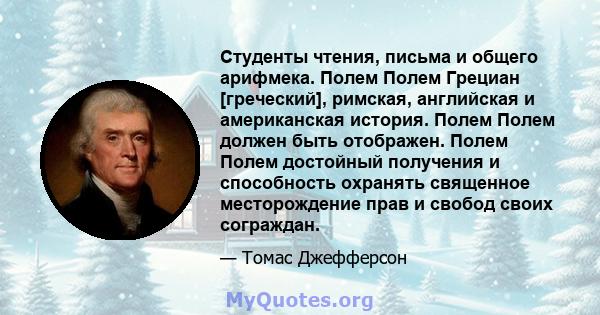 Студенты чтения, письма и общего арифмека. Полем Полем Грециан [греческий], римская, английская и американская история. Полем Полем должен быть отображен. Полем Полем достойный получения и способность охранять священное месторождение прав и свобод своих сограждан.

— Томас Джефферсон

MyQuotes.org